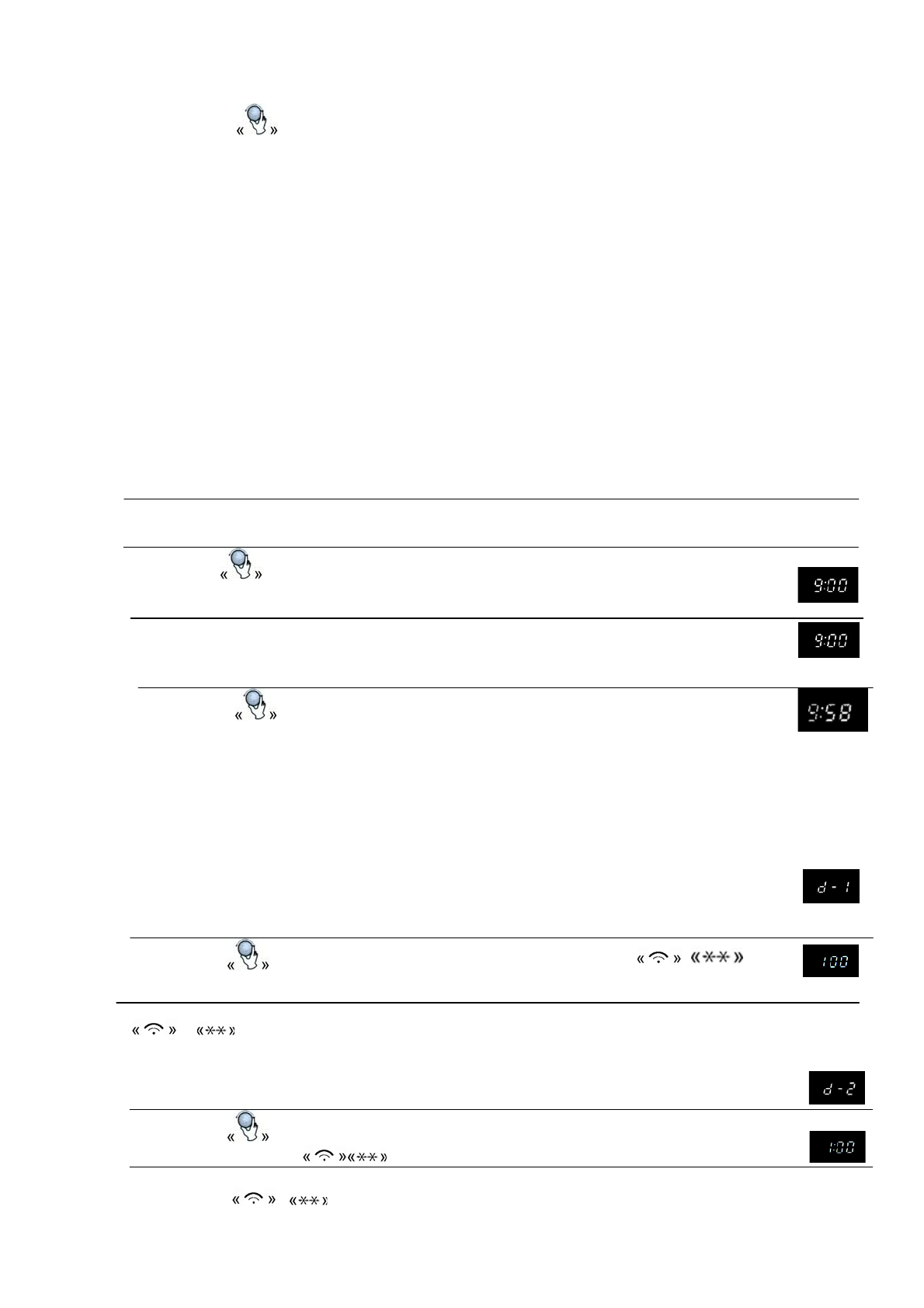 « »

« »

9:00

9:00

« »

9:58

d - 1

« »

« » « »

1:00

« » « »

d - 2

« »

« »« »

1:00

« » « »